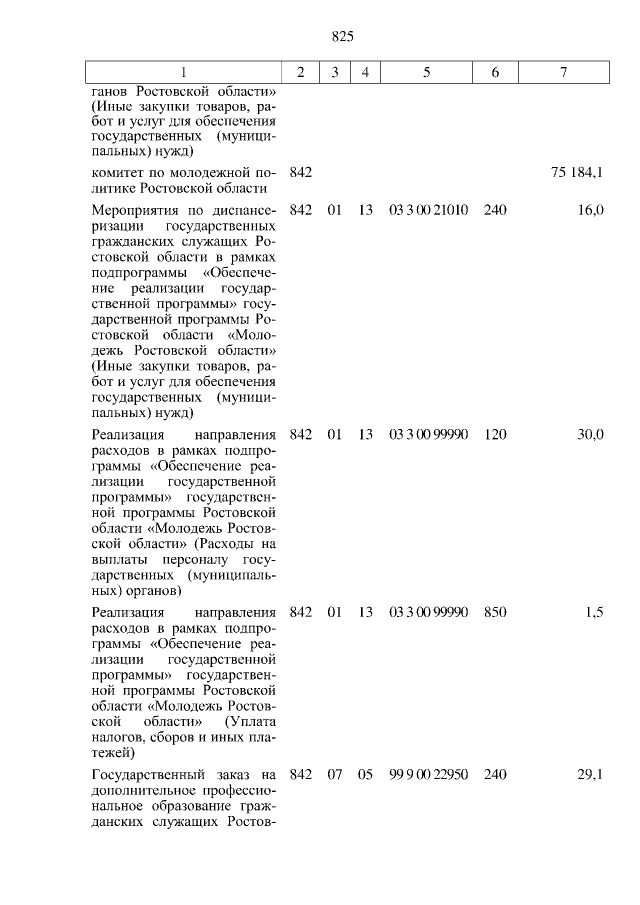 825

| 1 | 2 | 3 | 4 | 5 | 6 | 7 |
|---|---|---|---|---|---|---|
| ганов Ростовской области» (Иные закупки товаров, работ и услуг для обеспечения государственных (муниципальных) нужд) | | | | | | |
| комитет по молодежной политике Ростовской области | 842 | | | | | 75 184,1 |
| Мероприятия по диспансеризации государственных гражданских служащих Ростовской области в рамках подпрограммы «Обеспечение реализации государственной программы» государственной программы Ростовской области «Молодежь Ростовской области» (Иные закупки товаров, работ и услуг для обеспечения государственных (муниципальных) нужд) | 842 | 01 | 13 | 03 3 00 21010 | 240 | 16,0 |
| Реализация направления расходов в рамках подпрограммы «Обеспечение реализации государственной программы» государственной программы Ростовской области «Молодежь Ростовской области» (Расходы на выплаты персоналу государственных (муниципальных) органов) | 842 | 01 | 13 | 03 3 00 99990 | 120 | 30,0 |
| Реализация направления расходов в рамках подпрограммы «Обеспечение реализации государственной программы» государственной программы Ростовской области «Молодежь Ростовской области» (Уплата налогов, сборов и иных платежей) | 842 | 01 | 13 | 03 3 00 99990 | 850 | 1,5 |
| Государственный заказ на дополнительное профессиональное образование гражданских служащих Ростов- | 842 | 07 | 05 | 99 9 00 22950 | 240 | 29,1 |